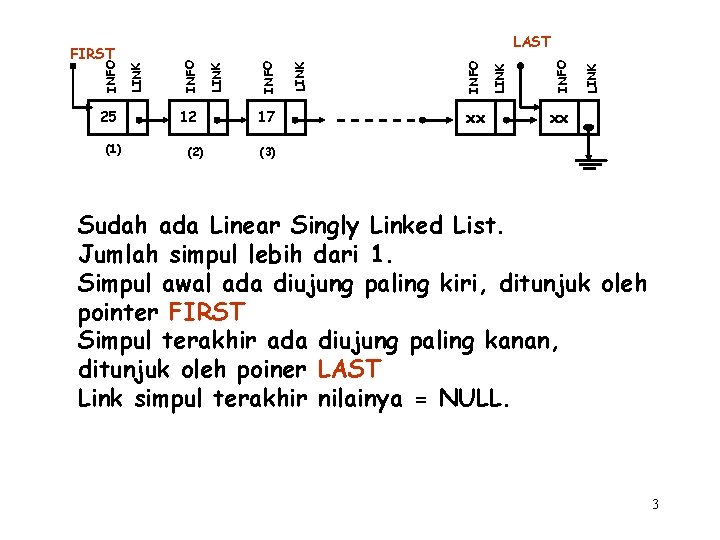 FIRST

LAST

INFO LINK INFO LINK INFO LINK INFO LINK INFO LINK

25 12 17 xx xx

(1) (2) (3)

Sudah ada Linear Singly Linked List.
Jumlah simpul lebih dari 1.
Simpul awal ada diujung paling kiri, ditunjuk oleh pointer FIRST
Simpul terakhir ada diujung paling kanan, ditunjuk oleh poiner LAST
Link simpul terakhir nilainya = NULL.

3